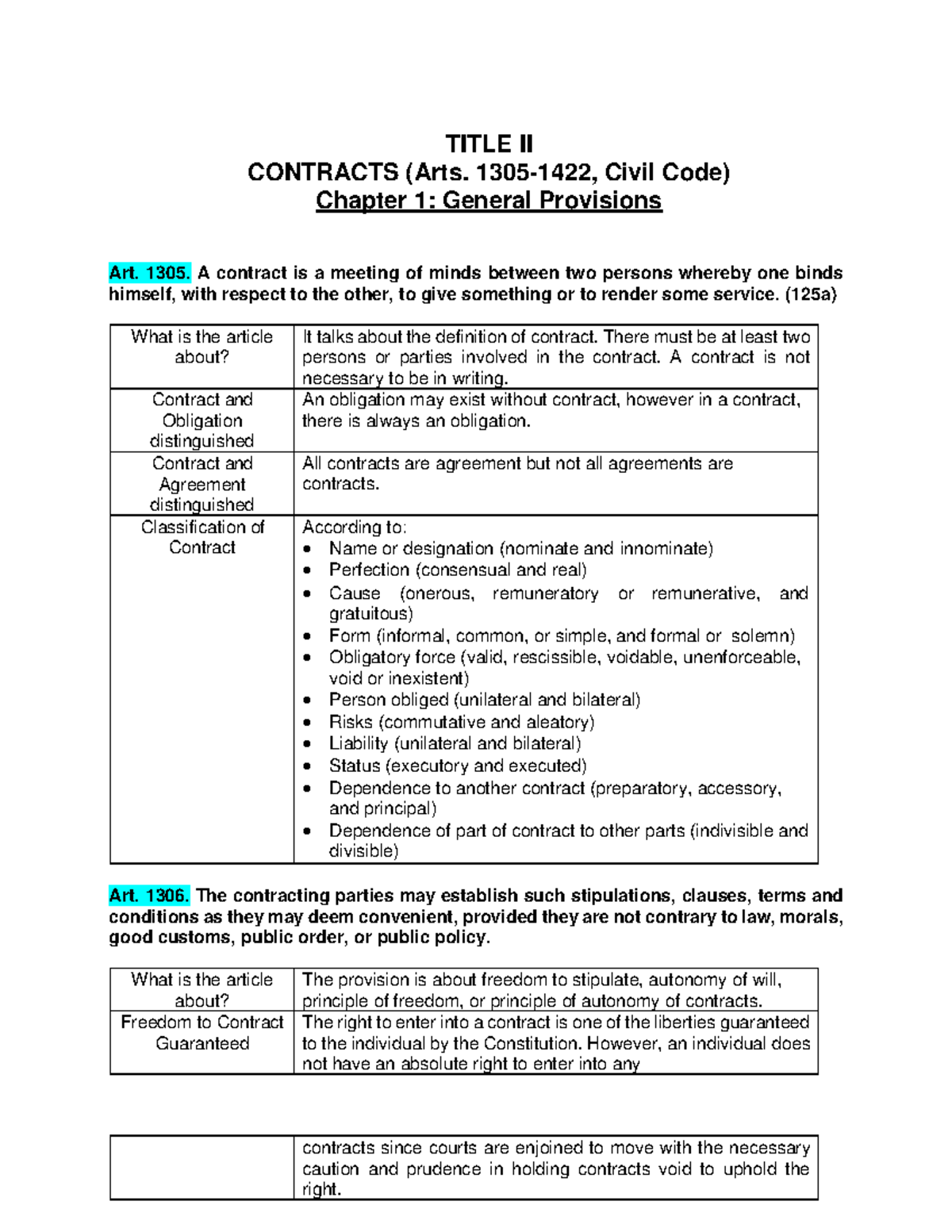 TITLE II
CONTRACTS (Arts. 1305-1422, Civil Code)
Chapter 1: General Provisions

Art. 1305. A contract is a meeting of minds between two persons whereby one binds himself, with respect to the other, to give something or to render some service. (125a)

| What is the article about? | It talks about the definition of contract. There must be at least two persons or parties involved in the contract. A contract is not necessary to be in writing. |
|---|---|
| Contract and Obligation distinguished | An obligation may exist without contract, however in a contract, there is always an obligation. |
| Contract and Agreement distinguished | All contracts are agreement but not all agreements are contracts. |
| Classification of Contract | According to: • Name or designation (nominate and innominate) • Perfection (consensual and real) • Cause (onerous, remuneratory or remunerative, and gratuitous) • Form (informal, common, or simple, and formal or solemn) • Obligatory force (valid, rescissible, voidable, unenforceable, void or inexistent) • Person obliged (unilateral and bilateral) • Risks (commutative and aleatory) • Liability (unilateral and bilateral) • Status (executory and executed) • Dependence to another contract (preparatory, accessory, and principal) • Dependence of part of contract to other parts (indivisible and divisible) |

Art. 1306. The contracting parties may establish such stipulations, clauses, terms and conditions as they may deem convenient, provided they are not contrary to law, morals, good customs, public order, or public policy.

| What is the article about? | The provision is about freedom to stipulate, autonomy of will, principle of freedom, or principle of autonomy of contracts. |
|---|---|
| Freedom to Contract Guaranteed | The right to enter into a contract is one of the liberties guaranteed to the individual by the Constitution. However, an individual does not have an absolute right to enter into any |

| | contracts since courts are enjoined to move with the necessary caution and prudence in holding contracts void to uphold the right. |
|---|---|